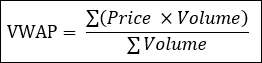 $\text{VWAP} = \frac{\sum(Price \times Volume)}{\sum Volume}$